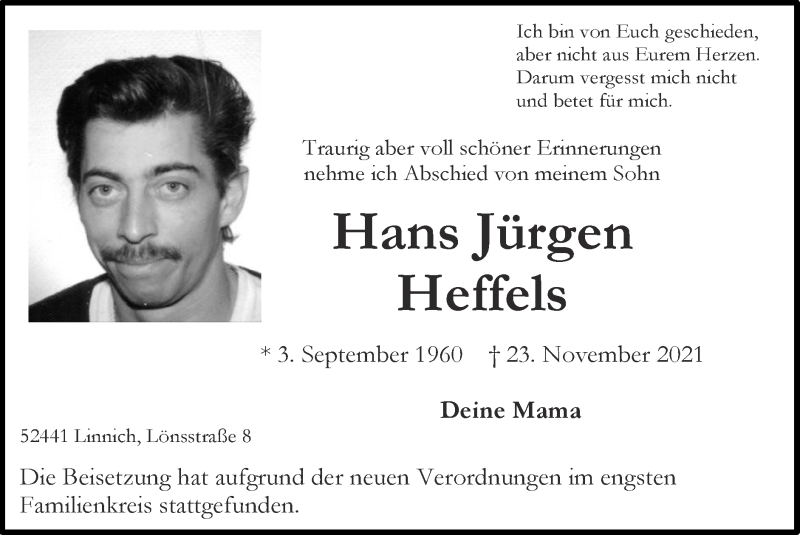 Ich bin von Euch geschieden,
aber nicht aus Eurem Herzen.
Darum vergesst mich nicht
und betet für mich.

Traurig aber voll schöner Erinnerungen
nehme ich Abschied von meinem Sohn

Hans Jürgen
Heffels

* 3. September 1960 † 23. November 2021

Deine Mama

52441 Linnich, Lönsstraße 8

Die Beisetzung hat aufgrund der neuen Verordnungen im engsten Familienkreis stattgefunden.